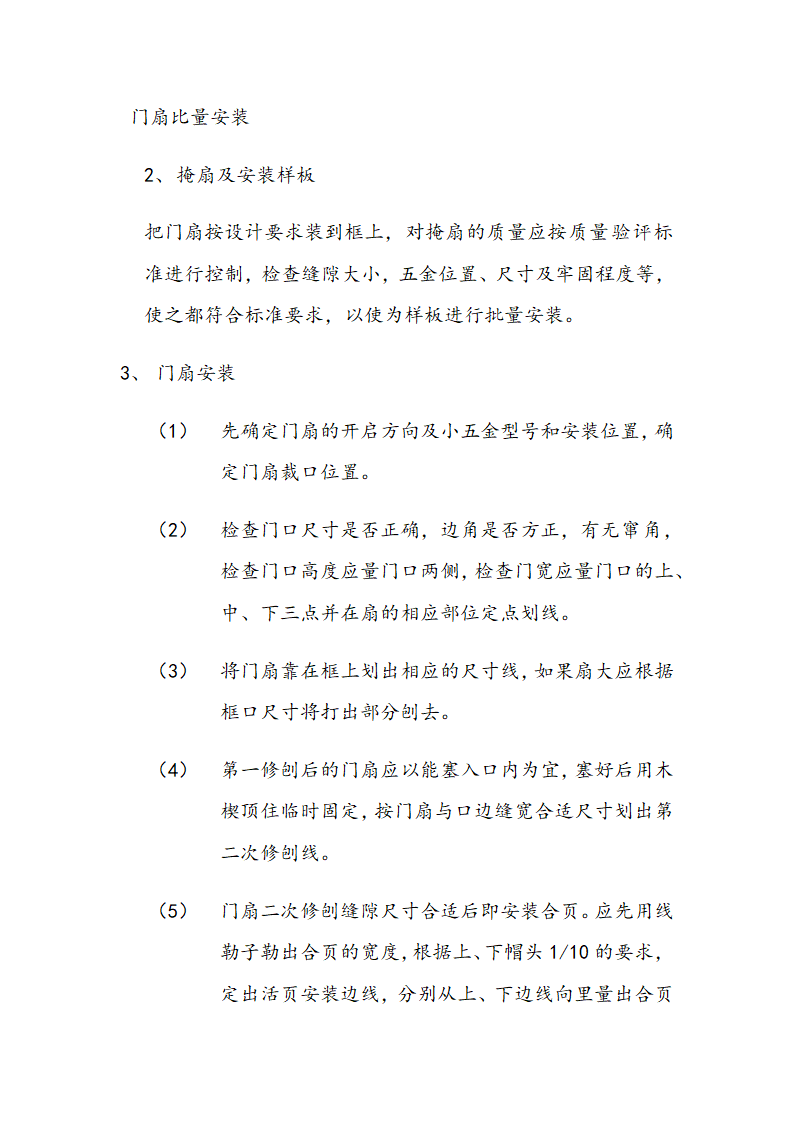 门扇比量安装

2、掩扇及安装样板

把门扇按设计要求装到框上，对掩扇的质量应按质量验评标准进行控制，检查缝隙大小，五金位置、尺寸及牢固程度等，使之都符合标准要求，以使为样板进行批量安装。

3、 门扇安装

(1) 先确定门扇的开启方向及小五金型号和安装位置，确定门扇裁口位置。

(2) 检查门口尺寸是否正确，边角是否方正，有无窜角，检查门口高度应量门口两侧，检查门宽应量门口的上、中、下三点并在扇的相应部位定点划线。

(3) 将门扇靠在框上划出相应的尺寸线，如果扇大应根据框口尺寸将打出部分刨去。

(4) 第一修刨后的门扇应以能塞入口内为宜，塞好后用木楔顶住临时固定，按门扇与口边缝宽合适尺寸划出第二次修刨线。

(5) 门扇二次修刨缝隙尺寸合适后即安装合页。应先用线勒子勒出合页的宽度，根据上、下帽头 1/10 的要求，定出活页安装边线，分别从上、下边线向里量出合页